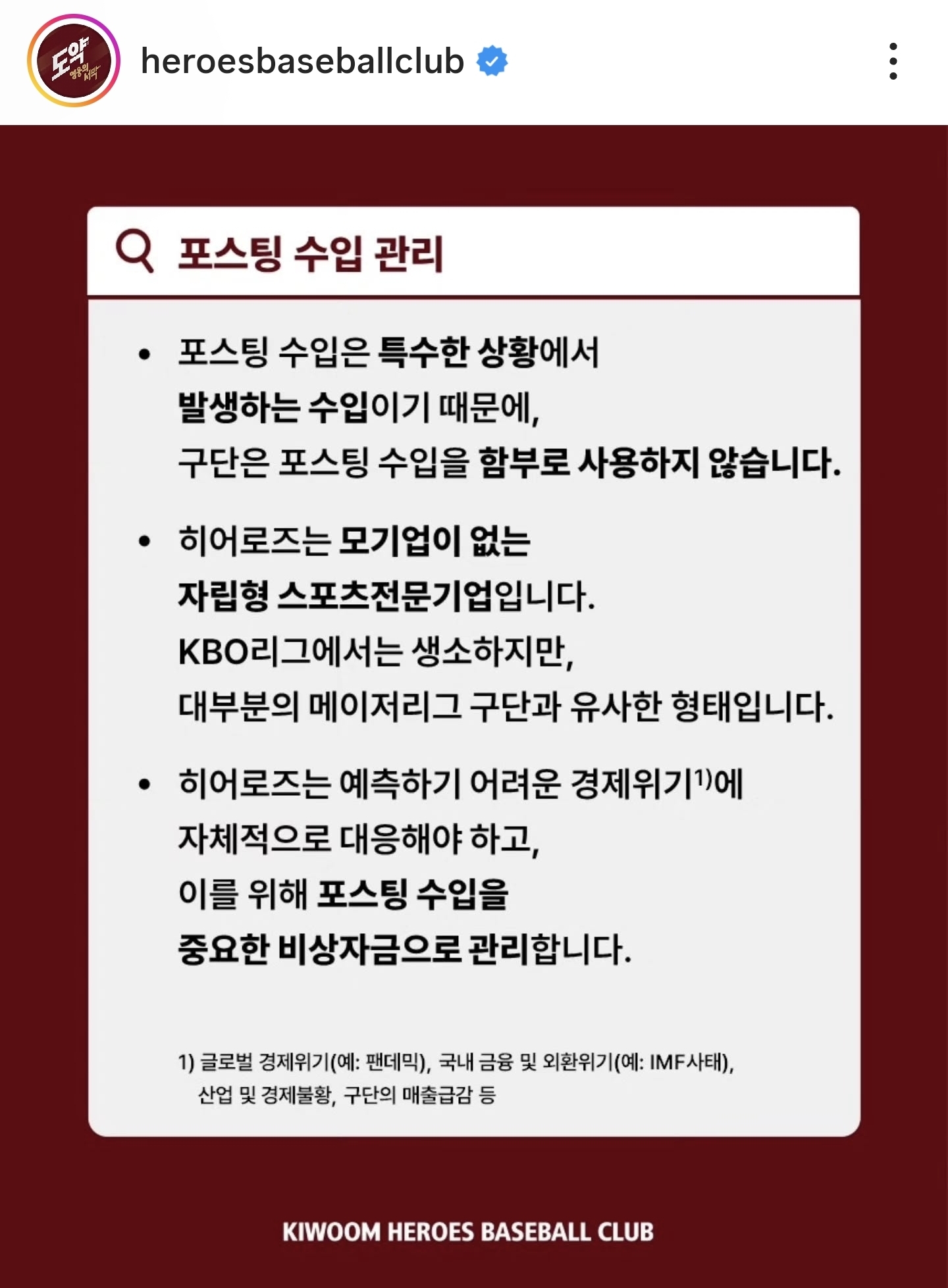 도약 영웅의 시작

heroesbaseballclub

포스팅 수입 관리

• 포스팅 수입은 특수한 상황에서 발생하는 수입이기 때문에, 구단은 포스팅 수입을 함부로 사용하지 않습니다.

• 히어로즈는 모기업이 없는 자립형 스포츠전문기업입니다. KBO리그에서는 생소하지만, 대부분의 메이저리그 구단과 유사한 형태입니다.

• 히어로즈는 예측하기 어려운 경제위기$^{1)}$에 자체적으로 대응해야 하고, 이를 위해 포스팅 수입을 중요한 비상자금으로 관리합니다.

1) 글로벌 경제위기(예: 팬데믹), 국내 금융 및 외환위기(예: IMF사태), 산업 및 경제불황, 구단의 매출급감 등

KIWOOM HEROES BASEBALL CLUB